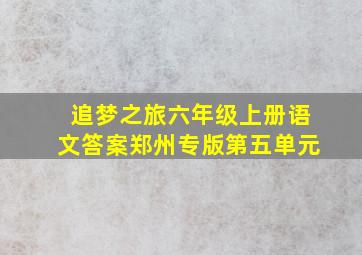 追梦之旅六年级上册语文答案郑州专版第五单元